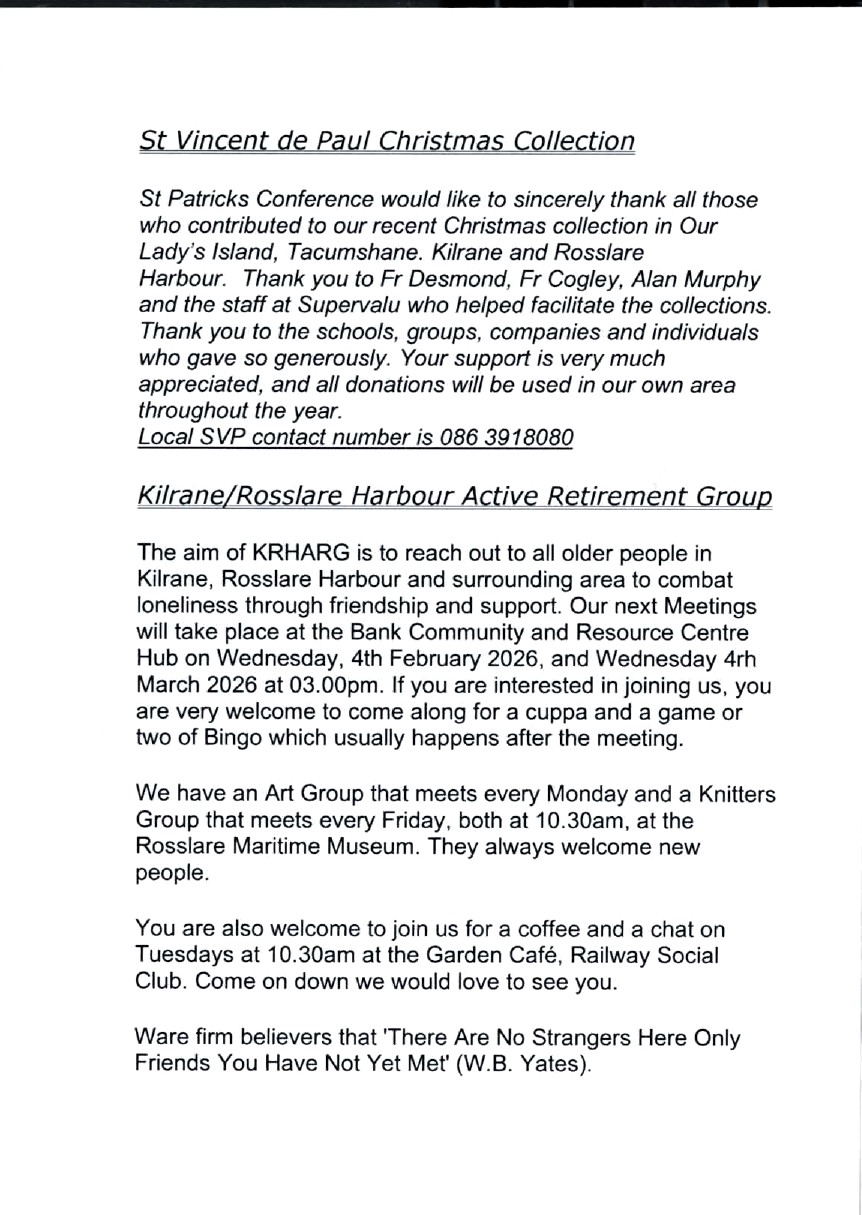 St Vincent de Paul Christmas Collection

St Patricks Conference would like to sincerely thank all those who contributed to our recent Christmas collection in Our Lady's Island, Tacumshane. Kilrane and Rosslare Harbour. Thank you to Fr Desmond, Fr Cogley, Alan Murphy and the staff at Supervalu who helped facilitate the collections. Thank you to the schools, groups, companies and individuals who gave so generously. Your support is very much appreciated, and all donations will be used in our own area throughout the year.
Local SVP contact number is 086 3918080

Kilrane/Rosslare Harbour Active Retirement Group

The aim of KRHARG is to reach out to all older people in Kilrane, Rosslare Harbour and surrounding area to combat loneliness through friendship and support. Our next Meetings will take place at the Bank Community and Resource Centre Hub on Wednesday, 4th February 2026, and Wednesday 4rh March 2026 at 03.00pm. If you are interested in joining us, you are very welcome to come along for a cuppa and a game or two of Bingo which usually happens after the meeting.

We have an Art Group that meets every Monday and a Knitters Group that meets every Friday, both at 10.30am, at the Rosslare Maritime Museum. They always welcome new people.

You are also welcome to join us for a coffee and a chat on Tuesdays at 10.30am at the Garden Café, Railway Social Club. Come on down we would love to see you.

Ware firm believers that 'There Are No Strangers Here Only Friends You Have Not Yet Met' (W.B. Yates).